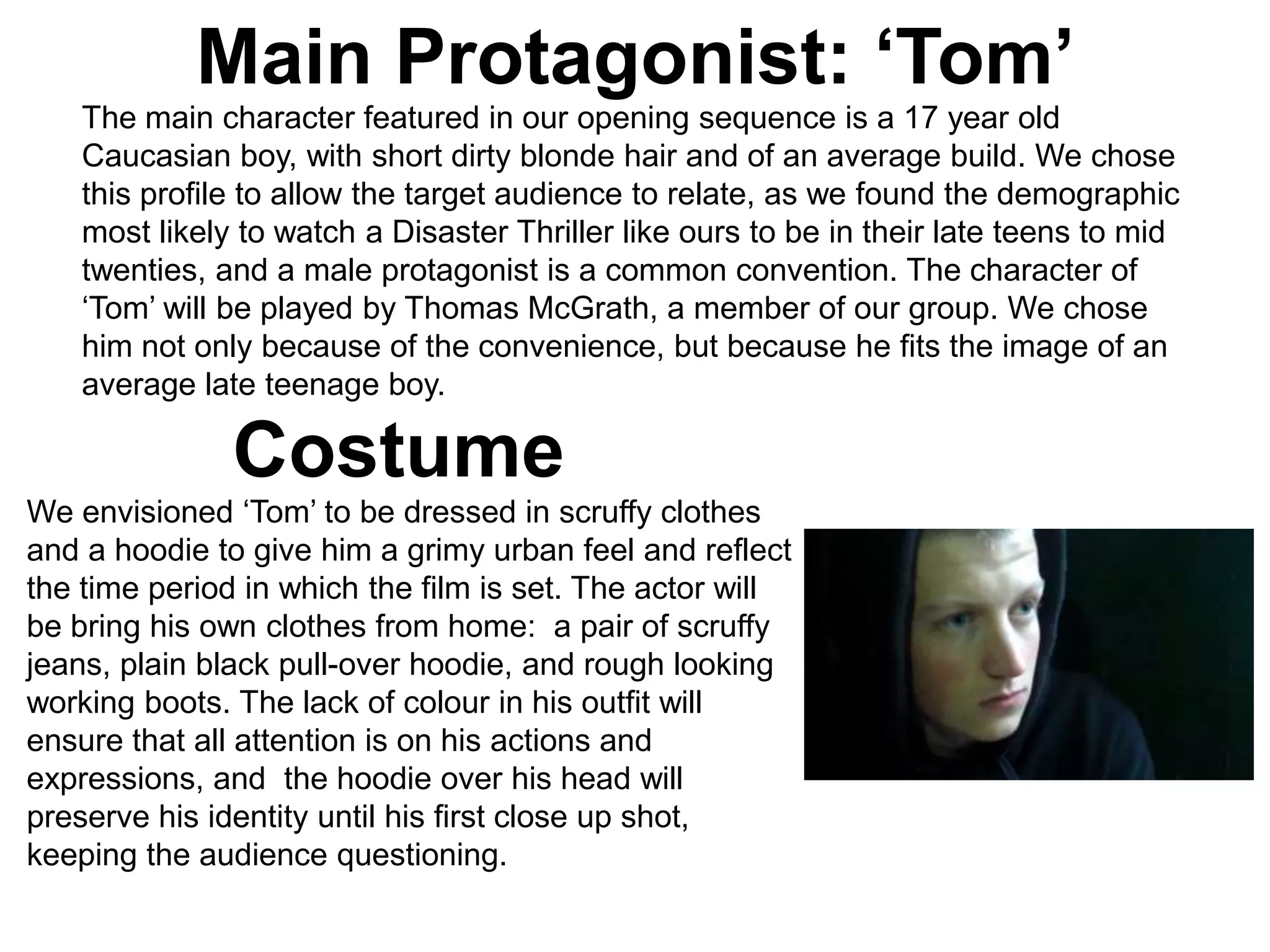 Main Protagonist: ‘Tom’

The main character featured in our opening sequence is a 17 year old Caucasian boy, with short dirty blonde hair and of an average build. We chose this profile to allow the target audience to relate, as we found the demographic most likely to watch a Disaster Thriller like ours to be in their late teens to mid twenties, and a male protagonist is a common convention. The character of ‘Tom’ will be played by Thomas McGrath, a member of our group. We chose him not only because of the convenience, but because he fits the image of an average late teenage boy.

Costume

We envisioned ‘Tom’ to be dressed in scruffy clothes and a hoodie to give him a grimy urban feel and reflect the time period in which the film is set. The actor will be bring his own clothes from home: a pair of scruffy jeans, plain black pull-over hoodie, and rough looking working boots. The lack of colour in his outfit will ensure that all attention is on his actions and expressions, and the hoodie over his head will preserve his identity until his first close up shot, keeping the audience questioning.